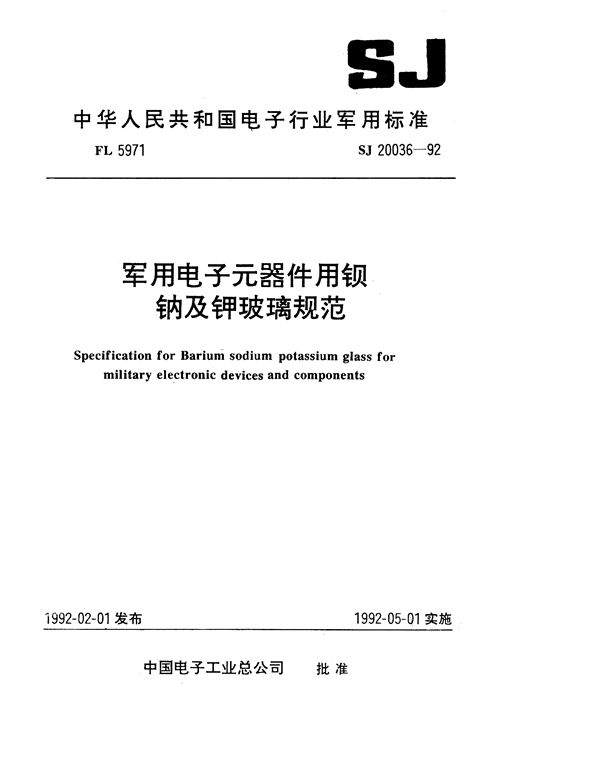 SJ

中华人民共和国电子行业军用标准

FL 5971

SJ 20036—92

军用电子元器件用钡钠及钾玻璃规范

Specification for Barium sodium potassium glass for military electronic devices and components

1992-02-01 发布

1992-05-01 实施

中国电子工业总公司 批准